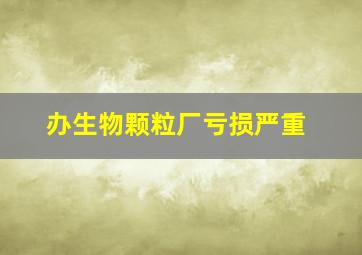 办生物颗粒厂亏损严重